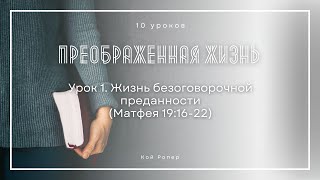 10 уроков

ПРЕОБРАЖЕННАЯ ЖИЗНЬ

Урок 1. Жизнь безоговорочной преданности (Матфея 19:16-22)

Кой Ропер